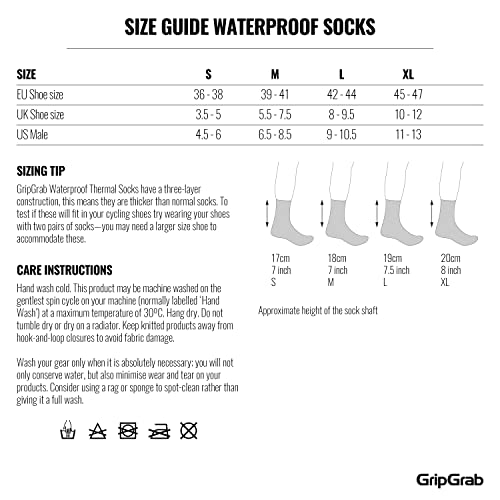 SIZE GUIDE WATERPROOF SOCKS

| SIZE | S | M | L | XL |
|---|---|---|---|---|
| EU Shoe size | 36 - 38 | 39 - 41 | 42 - 44 | 45 - 47 |
| UK Shoe size | 3.5 - 5 | 5.5 - 7.5 | 8 - 9.5 | 10 - 12 |
| US Male | 4.5 - 6 | 6.5 - 8.5 | 9 - 10.5 | 11 - 13 |

SIZING TIP

GripGrab Waterproof Thermal Socks have a three-layer construction, this means they are thicker than normal socks. To test if these will fit in your cycling shoes try wearing your shoes with two pairs of socks—you may need a larger size shoe to accommodate these.

CARE INSTRUCTIONS

Hand wash cold. This product may be machine washed on the gentlest spin cycle on your machine (normally labelled 'Hand Wash') at a maximum temperature of 30°C. Hang dry. Do not tumble dry or dry on a radiator. Keep knitted products away from hook-and-loop closures to avoid fabric damage.

Wash your gear only when it is absolutely necessary: you will not only conserve water, but also minimise wear and tear on your products. Consider using a rag or sponge to spot-clean rather than giving it a full wash.

17cm
7 inch
S

18cm
7 inch
M

19cm
7.5 inch
L

20cm
8 inch
XL

Approximate height of the sock shaft

GripGrab